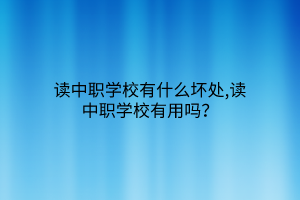 读中职学校有什么坏处,读中职学校有用吗?